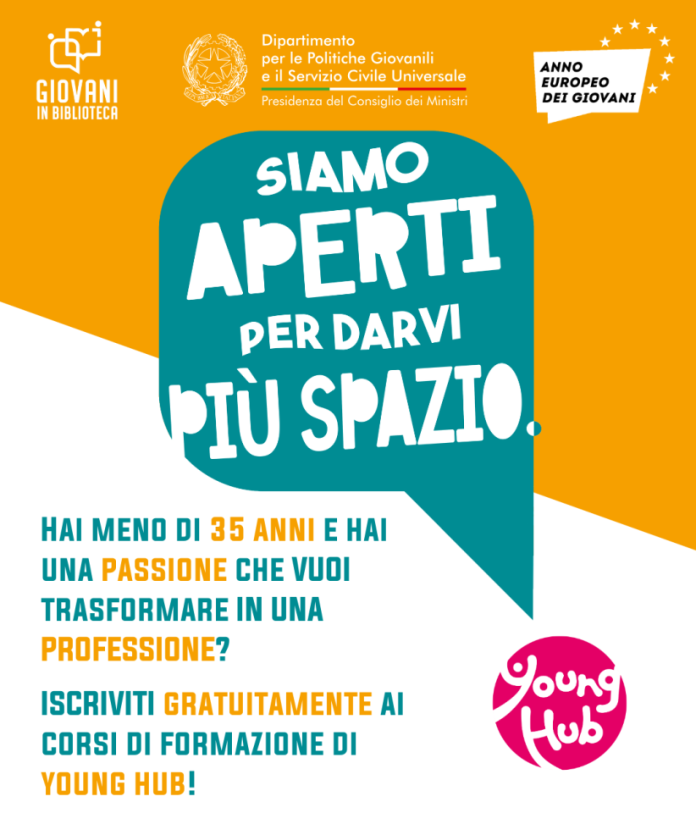 GIOVANI IN BIBLIOTECA

Dipartimento per le Politiche Giovanili e il Servizio Civile Universale
Presidenza del Consiglio dei Ministri

ANNO EUROPEO DEI GIOVANI

SIAMO APERTI PER DARVI PIÙ SPAZIO.

HAI MENO DI 35 ANNI E HAI UNA PASSIONE CHE VUOI TRASFORMARE IN UNA PROFESSIONE?

ISCRIVITI GRATUITAMENTE AI CORSI DI FORMAZIONE DI YOUNG HUB!

Young Hub